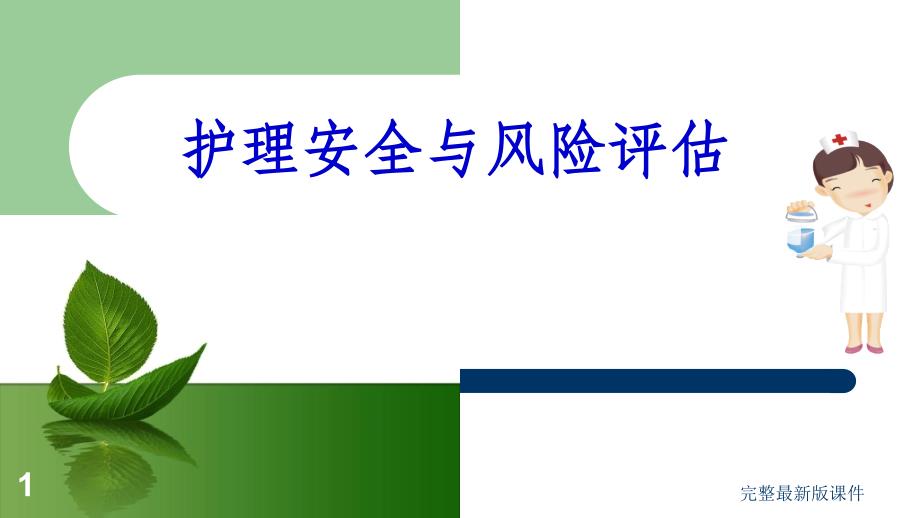 护理安全与风险评估

1

完整最新版课件